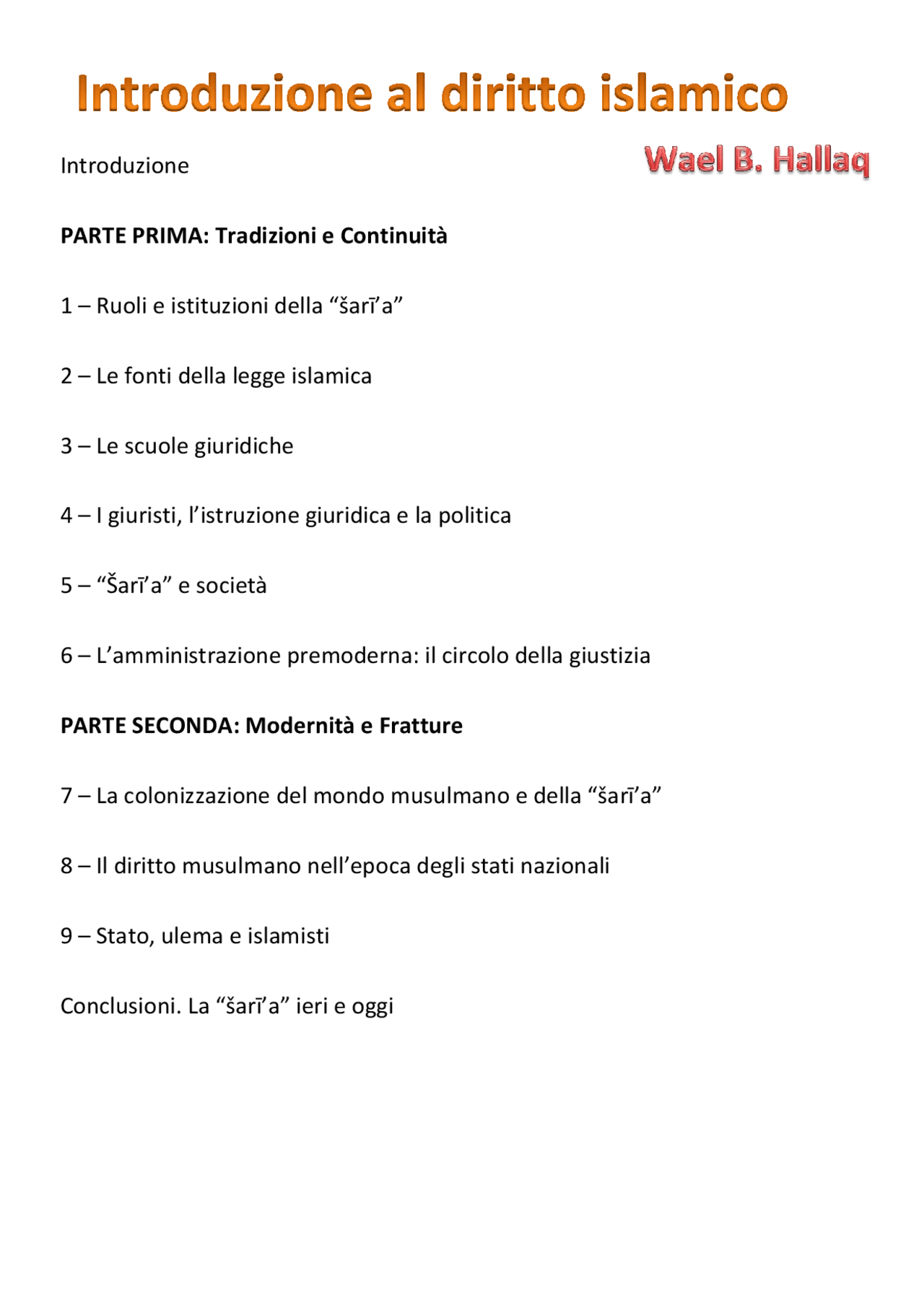 Introduzione al diritto islamico

Wael B. Hallaq

Introduzione

PARTE PRIMA: Tradizioni e Continuità

1 – Ruoli e istituzioni della "šarī'a"

2 – Le fonti della legge islamica

3 – Le scuole giuridiche

4 – I giuristi, l'istruzione giuridica e la politica

5 – "Šarī'a" e società

6 – L'amministrazione premoderna: il circolo della giustizia

PARTE SECONDA: Modernità e Fratture

7 – La colonizzazione del mondo musulmano e della "šarī'a"

8 – Il diritto musulmano nell'epoca degli stati nazionali

9 – Stato, ulema e islamisti

Conclusioni. La "šarī'a" ieri e oggi